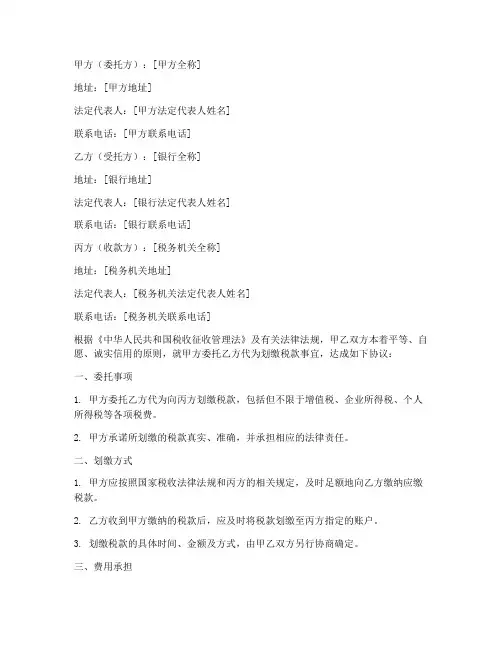 甲方（委托方）：[甲方全称]

地址：[甲方地址]

法定代表人：[甲方法定代表人姓名]

联系电话：[甲方联系电话]

乙方（受托方）：[银行全称]

地址：[银行地址]

法定代表人：[银行法定代表人姓名]

联系电话：[银行联系电话]

丙方（收款方）：[税务机关全称]

地址：[税务机关地址]

法定代表人：[税务机关法定代表人姓名]

联系电话：[税务机关联系电话]

根据《中华人民共和国税收征收管理法》及有关法律法规，甲乙双方本着平等、自愿、诚实信用的原则，就甲方委托乙方代为划缴税款事宜，达成如下协议：

一、委托事项

1. 甲方委托乙方代为向丙方划缴税款，包括但不限于增值税、企业所得税、个人所得税等各项税费。

2. 甲方承诺所划缴的税款真实、准确，并承担相应的法律责任。

二、划缴方式

1. 甲方应按照国家税收法律法规和丙方的相关规定，及时足额地向乙方缴纳应缴税款。

2. 乙方收到甲方缴纳的税款后，应及时将税款划缴至丙方指定的账户。

3. 划缴税款的具体时间、金额及方式，由甲乙双方另行协商确定。

三、费用承担